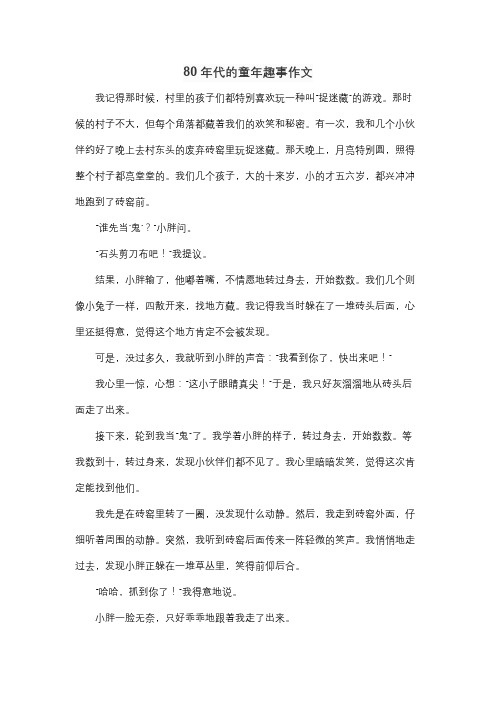 80年代的童年趣事作文

我记得那时候，村里的孩子们都特别喜欢玩一种叫"捉迷藏"的游戏。那时候的村子不大，但每个角落都藏着我们的欢笑和秘密。有一次，我和几个小伙伴约好了晚上去村东头的废弃砖窑里玩捉迷藏。那天晚上，月亮特别圆，照得整个村子都亮堂堂的。我们几个孩子，大的十来岁，小的才五六岁，都兴冲冲地跑到了砖窑前。

"谁先当'鬼'？"小胖问。

"石头剪刀布吧！"我提议。

结果，小胖输了，他嘟着嘴，不情愿地转过身去，开始数数。我们几个则像小兔子一样，四散开来，找地方藏。我记得我当时躲在了一堆砖头后面，心里还挺得意，觉得这个地方肯定不会被发现。

可是，没过多久，我就听到小胖的声音："我看到你了，快出来吧！"

我心里一惊，心想："这小子眼睛真尖！"于是，我只好灰溜溜地从砖头后面走了出来。

接下来，轮到我当"鬼"了。我学着小胖的样子，转过身去，开始数数。等我数到十，转过身来，发现小伙伴们都不见了。我心里暗暗发笑，觉得这次肯定能找到他们。

我先是在砖窑里转了一圈，没发现什么动静。然后，我走到砖窑外面，仔细听着周围的动静。突然，我听到砖窑后面传来一阵轻微的笑声。我悄悄地走过去，发现小胖正躲在一堆草丛里，笑得前仰后合。

"哈哈，抓到你了！"我得意地说。

小胖一脸无奈，只好乖乖地跟着我走了出来。